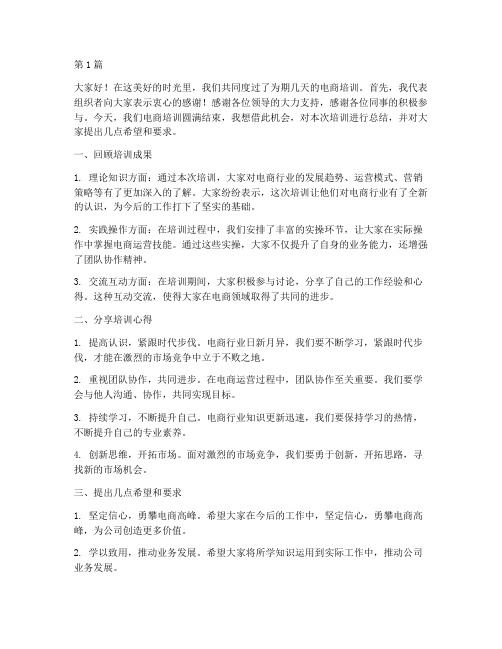 第1篇

大家好！在这美好的时光里，我们共同度过了为期几天的电商培训。首先，我代表组织者向大家表示衷心的感谢！感谢各位领导的大力支持，感谢各位同事的积极参与。今天，我们电商培训圆满结束，我想借此机会，对本次培训进行总结，并对大家提出几点希望和要求。

一、回顾培训成果

1. 理论知识方面：通过本次培训，大家对电商行业的发展趋势、运营模式、营销策略等有了更加深入的了解。大家纷纷表示，这次培训让他们对电商行业有了全新的认识，为今后的工作打下了坚实的基础。

2. 实践操作方面：在培训过程中，我们安排了丰富的实操环节，让大家在实际操作中掌握电商运营技能。通过这些实操，大家不仅提升了自身的业务能力，还增强了团队协作精神。

3. 交流互动方面：在培训期间，大家积极参与讨论，分享了自己的工作经验和心得。这种互动交流，使得大家在电商领域取得了共同的进步。

二、分享培训心得

1. 提高认识，紧跟时代步伐。电商行业日新月异，我们要不断学习，紧跟时代步伐，才能在激烈的市场竞争中立于不败之地。

2. 重视团队协作，共同进步。在电商运营过程中，团队协作至关重要。我们要学会与他人沟通、协作，共同实现目标。

3. 持续学习，不断提升自己。电商行业知识更新迅速，我们要保持学习的热情，不断提升自己的专业素养。

4. 创新思维，开拓市场。面对激烈的市场竞争，我们要勇于创新，开拓思路，寻找新的市场机会。

三、提出几点希望和要求

1. 坚定信心，勇攀电商高峰。希望大家在今后的工作中，坚定信心，勇攀电商高峰，为公司创造更多价值。

2. 学以致用，推动业务发展。希望大家将所学知识运用到实际工作中，推动公司业务发展。